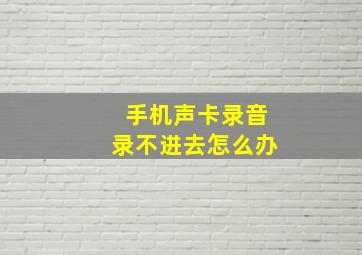 手机声卡录音
录不进去怎么办